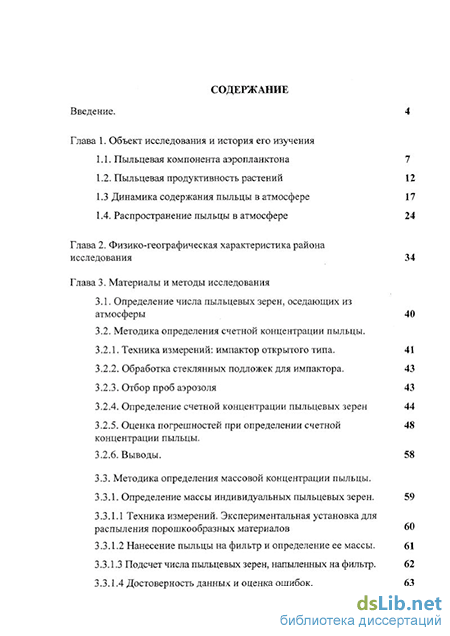 СОДЕРЖАНИЕ

Введение. 4

Глава 1. Объект исследования и история его изучения

1.1. Пыльцевая компонента аэропланктона 7

1.2. Пыльцевая продуктивность растений 12

1.3 Динамика содержания пыльцы в атмосфере 17

1.4. Распространение пыльцы в атмосфере 24

Глава 2. Физико-географическая характеристика района исследования 34

Глава 3. Материалы и методы исследования

3.1. Определение числа пыльцевых зерен, оседающих из атмосферы 40

3.2. Методика определения счетной концентрации пыльцы.

3.2.1. Техника измерений: импактор открытого типа. 41

3.2.2. Обработка стеклянных подложек для импактора. 43

3.2.3. Отбор проб аэрозоля 43

3.2.4. Определение счетной концентрации пыльцевых зерен 44

3.2.5. Оценка погрешностей при определении счетной концентрации пыльцы. 48

3.2.6. Выводы. 58

3.3. Методика определения массовой концентрации пыльцы.

3.3.1. Определение массы индивидуальных пыльцевых зерен. 59

3.3.1.1 Техника измерений. Экспериментальная установка для распыления порошкообразных материалов 60

3.3.1.2 Нанесение пыльцы на фильтр и определение ее массы. 61

3.3.1.3 Подсчет числа пыльцевых зерен, напыленных на фильтр. 62

3.3.1.4 Достоверность данных и оценка ошибок. 63

dsLib.net
библиотека диссертаций